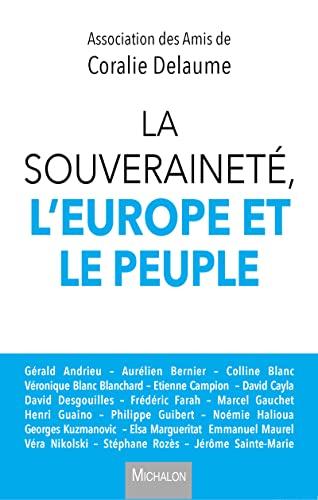 Association des Amis de
Coralie Delaume

LA SOUVERAINETÉ, L'EUROPE ET LE PEUPLE

Gérald Andrieu – Aurélien Bernier – Colline Blanc
Véronique Blanc Blanchard – Etienne Campion – David Cayla
David Desgouilles – Frédéric Farah – Marcel Gauchet
Henri Guaino – Philippe Guibert – Noémie Halioua
Georges Kuzmanovic – Elsa Margueritat Emmanuel Maurel
Véra Nikolski – Stéphane Rozès – Jérôme Sainte-Marie

MICHALON